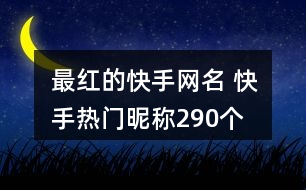 最红的快手网名 快手热门昵称290个